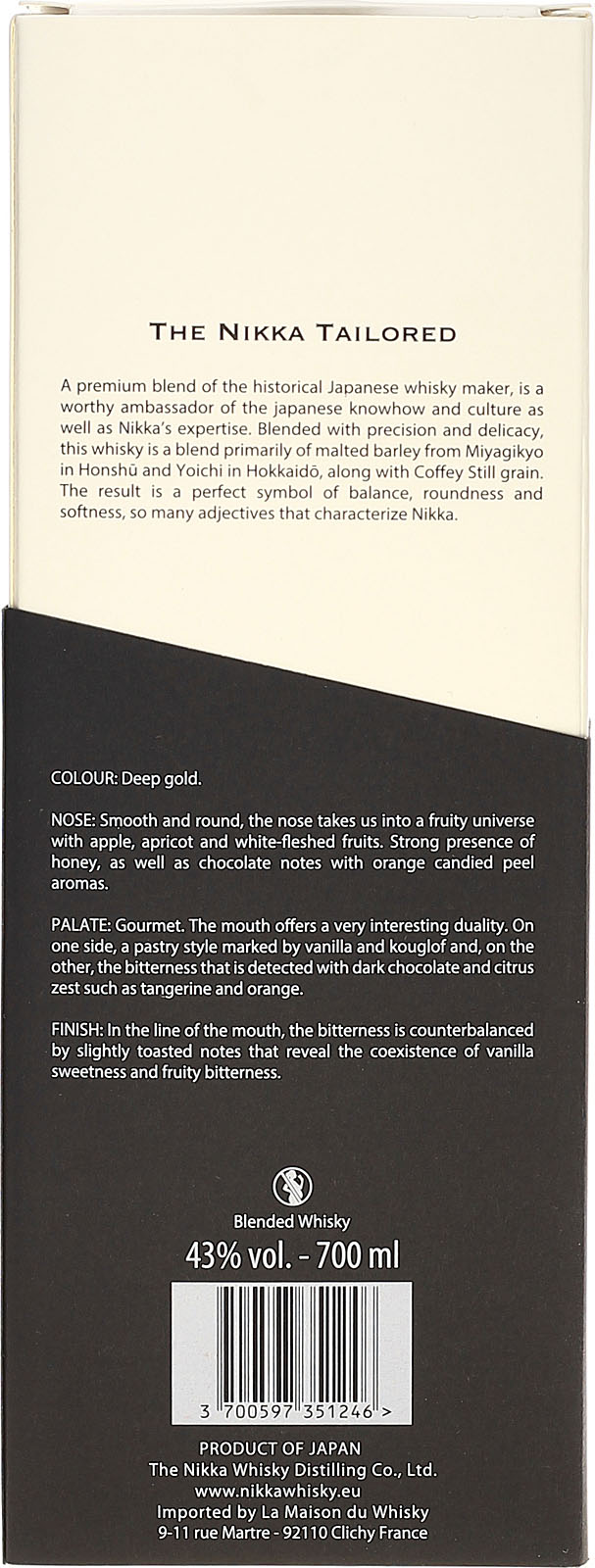 THE NIKKA TAILORED

A premium blend of the historical Japanese whisky maker, is a worthy ambassador of the japanese knowhow and culture as well as Nikka's expertise. Blended with precision and delicacy, this whisky is a blend primarily of malted barley from Miyagikyo in Honshū and Yoichi in Hokkaidō, along with Coffey Still grain. The result is a perfect symbol of balance, roundness and softness, so many adjectives that characterize Nikka.

COLOUR: Deep gold.

NOSE: Smooth and round, the nose takes us into a fruity universe with apple, apricot and white-fleshed fruits. Strong presence of honey, as well as chocolate notes with orange candied peel aromas.

PALATE: Gourmet. The mouth offers a very interesting duality. On one side, a pastry style marked by vanilla and kouglof and, on the other, the bitterness that is detected with dark chocolate and citrus zest such as tangerine and orange.

FINISH: In the line of the mouth, the bitterness is counterbalanced by slightly toasted notes that reveal the coexistence of vanilla sweetness and fruity bitterness.

Blended Whisky
43% vol. - 700 ml

3 700597 351246 >

PRODUCT OF JAPAN
The Nikka Whisky Distilling Co., Ltd.
www.nikkawhisky.eu
Imported by La Maison du Whisky
9-11 rue Martre - 92110 Clichy France